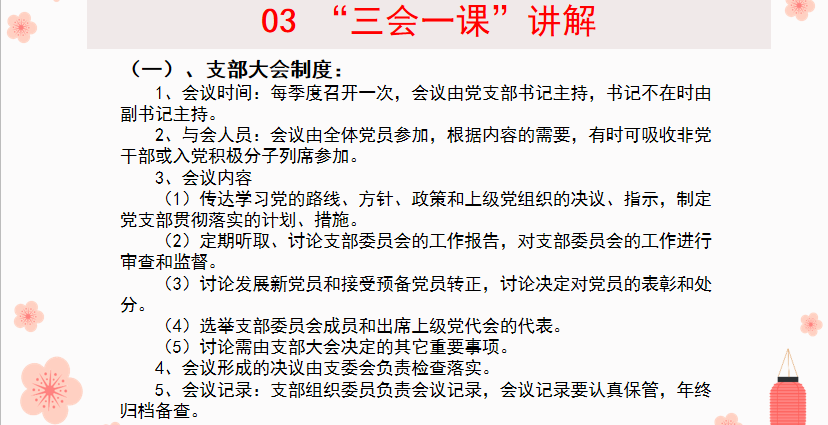 03 “三会一课”讲解

（一）、支部大会制度：

1、会议时间：每季度召开一次，会议由党支部书记主持，书记不在时由副书记主持。

2、与会人员：会议由全体党员参加，根据内容的需要，有时可吸收非党干部或入党积极分子列席参加。

3、会议内容

（1）传达学习党的路线、方针、政策和上级党组织的决议、指示，制定党支部贯彻落实的计划、措施。

（2）定期听取、讨论支部委员会的工作报告，对支部委员会的工作进行审查和监督。

（3）讨论发展新党员和接受预备党员转正，讨论决定对党员的表彰和处分。

（4）选举支部委员会成员和出席上级党代会的代表。

（5）讨论需由支部大会决定的其它重要事项。

4、会议形成的决议由支委会负责检查落实。

5、会议记录：支部组织委员负责会议记录，会议记录要认真保管，年终归档备查。